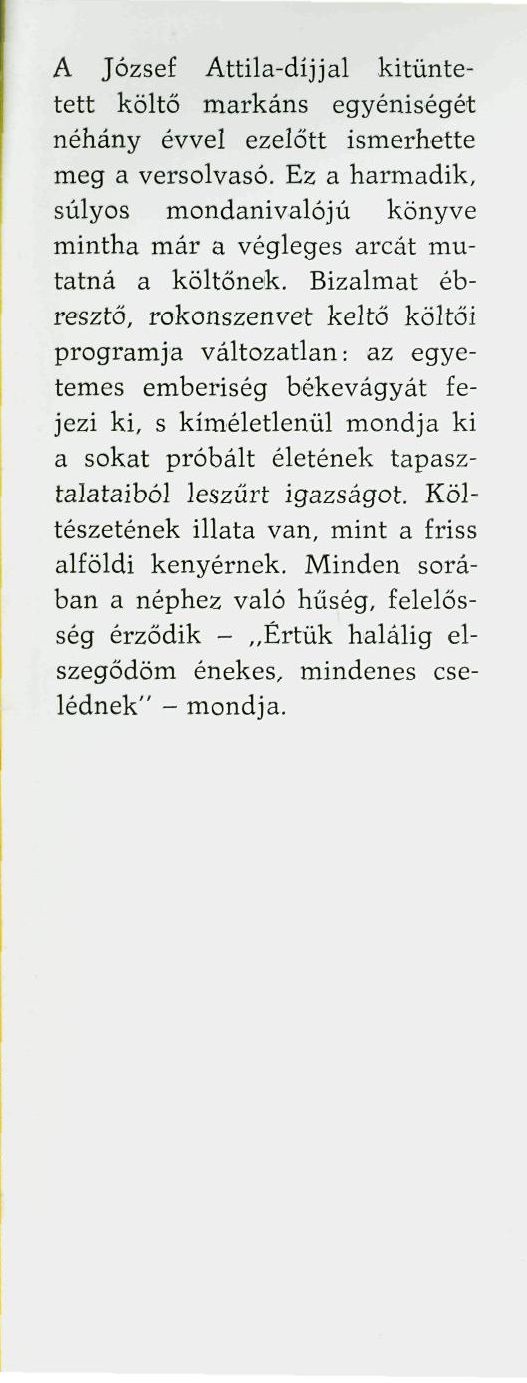 A József Attila-díjjal kitüntetett költő markáns egyéniségét néhány évvel ezelőtt ismerhette meg a versolvasó. Ez a harmadik, súlyos mondanivalójú könyve mintha már a végleges arcát mutatná a költőnek. Bizalmat ébresztő, rokonszenvet keltő költői programja változatlan: az egyetemes emberiség békevágyát fejezi ki, s kíméletlenül mondja ki a sokat próbált életének tapasztalataiból leszűrt igazságot. Költészetének illata van, mint a friss alföldi kenyérnek. Minden sorában a néphez való hűség, felelősség érződik – „Értük halálig elszegődöm énekes, mindenes cselédnek" – mondja.